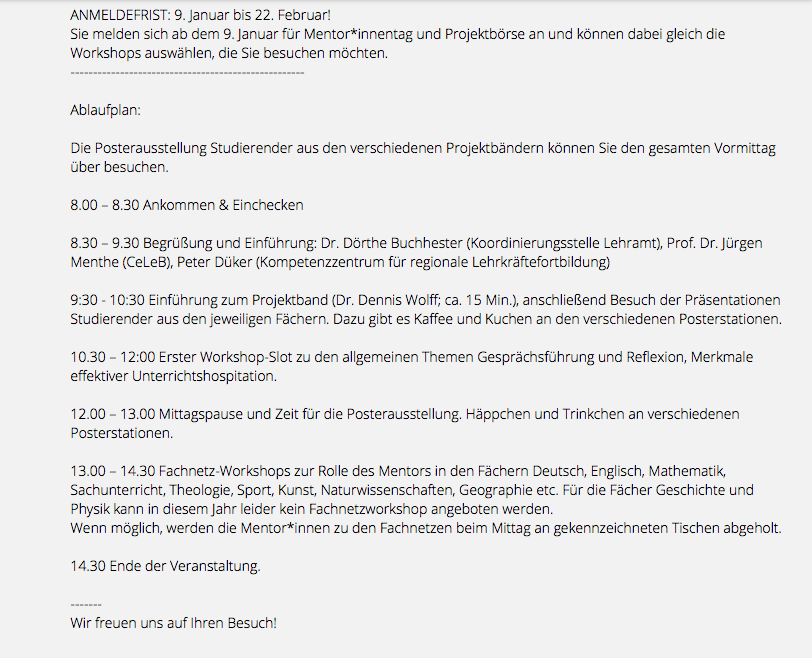 ANMELDEFRIST: 9. Januar bis 22. Februar!
Sie melden sich ab dem 9. Januar für Mentor*innentag und Projektbörse an und können dabei gleich die Workshops auswählen, die Sie besuchen möchten.
--------------------------------------------------

Ablaufplan:

Die Posterausstellung Studierender aus den verschiedenen Projektbändern können Sie den gesamten Vormittag über besuchen.

8.00 – 8.30 Ankommen & Einchecken

8.30 – 9.30 Begrüßung und Einführung: Dr. Dörthe Buchhester (Koordinierungsstelle Lehramt), Prof. Dr. Jürgen Menthe (CeLeB), Peter Düker (Kompetenzzentrum für regionale Lehrkräftefortbildung)

9:30 - 10:30 Einführung zum Projektband (Dr. Dennis Wolff; ca. 15 Min.), anschließend Besuch der Präsentationen Studierender aus den jeweiligen Fächern. Dazu gibt es Kaffee und Kuchen an den verschiedenen Posterstationen.

10.30 – 12:00 Erster Workshop-Slot zu den allgemeinen Themen Gesprächsführung und Reflexion, Merkmale effektiver Unterrichtshospitation.

12.00 – 13.00 Mittagspause und Zeit für die Posterausstellung. Häppchen und Trinkchen an verschiedenen Posterstationen.

13.00 – 14.30 Fachnetz-Workshops zur Rolle des Mentors in den Fächern Deutsch, Englisch, Mathematik, Sachunterricht, Theologie, Sport, Kunst, Naturwissenschaften, Geographie etc. Für die Fächer Geschichte und Physik kann in diesem Jahr leider kein Fachnetzworkshop angeboten werden.
Wenn möglich, werden die Mentor*innen zu den Fachnetzen beim Mittag an gekennzeichneten Tischen abgeholt.

14.30 Ende der Veranstaltung.

-------
Wir freuen uns auf Ihren Besuch!